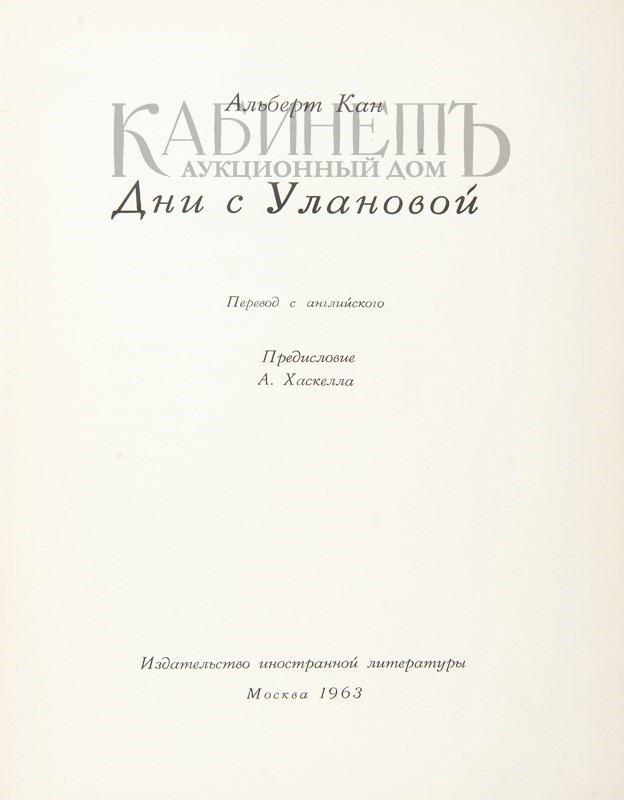 Альберт Кан

КАБИНЕТЪ
АУКЦИОННЫЙ ДОМ

Дни с Улановой

Перевод с английского

Предисловие
А. Хаскелла

Издательство иностранной литературы
Москва 1963